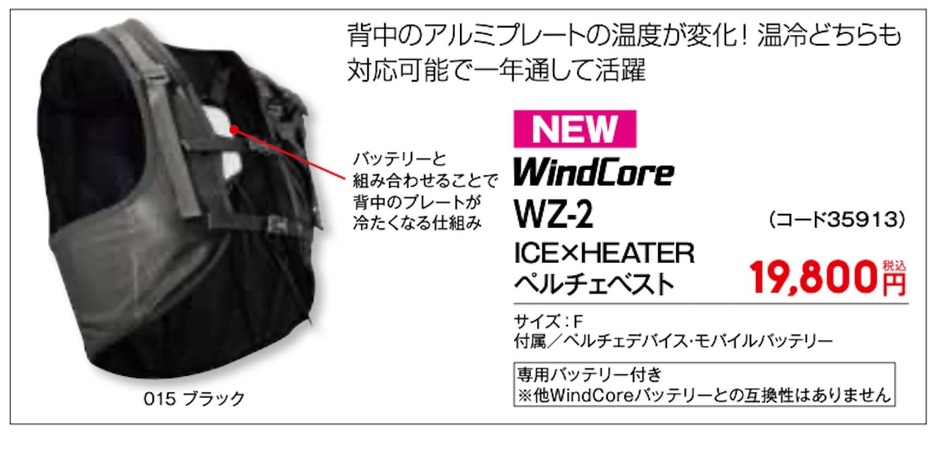 背中のアルミプレートの温度が変化！温冷どちらも対応可能で一年通して活躍

バッテリーと組み合わせることで背中のプレートが冷たくなる仕組み

NEW

WindCore

WZ-2

（コード35913）

ICE×HEATER ペルチェベスト

19,800円 税込

サイズ：F
付属／ペルチェデバイス・モバイルバッテリー

専用バッテリー付き
※他WindCoreバッテリーとの互換性はありません

015 ブラック